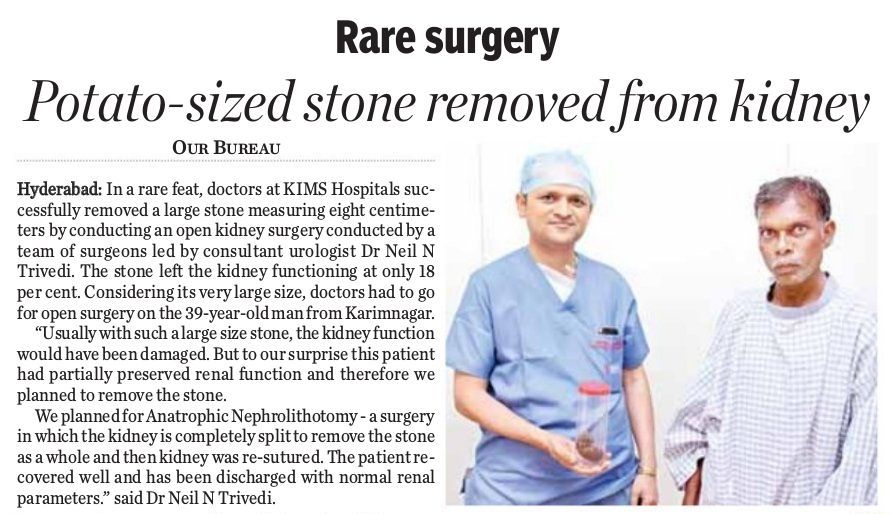 Rare surgery

Potato-sized stone removed from kidney

OUR BUREAU

Hyderabad: In a rare feat, doctors at KIMS Hospitals successfully removed a large stone measuring eight centimeters by conducting an open kidney surgery conducted by a team of surgeons led by consultant urologist Dr Neil N Trivedi. The stone left the kidney functioning at only 18 per cent. Considering its very large size, doctors had to go for open surgery on the 39-year-old man from Karimnagar.

"Usually with such a large size stone, the kidney function would have been damaged. But to our surprise this patient had partially preserved renal function and therefore we planned to remove the stone.

We planned for Anatrophic Nephrolithotomy - a surgery in which the kidney is completely split to remove the stone as a whole and then kidney was re-sutured. The patient recovered well and has been discharged with normal renal parameters." said Dr Neil N Trivedi.